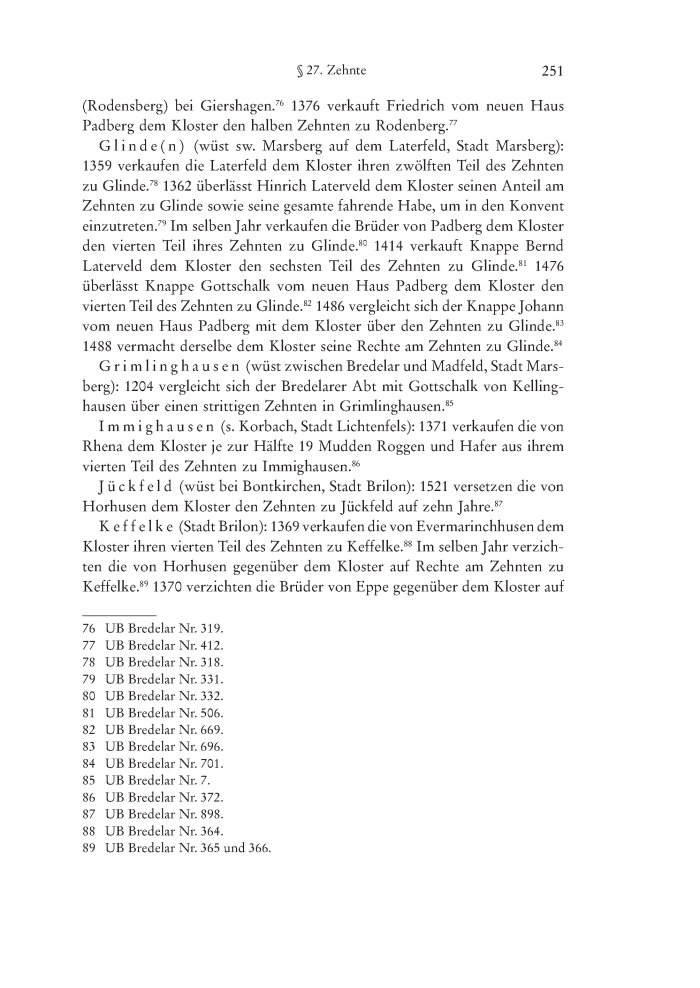 § 27. Zehnte 251

(Rodensberg) bei Giershagen.$^{76}$ 1376 verkauft Friedrich vom neuen Haus Padberg dem Kloster den halben Zehnten zu Rodenberg.$^{77}$

Glinde(n) (wüst sw. Marsberg auf dem Laterfeld, Stadt Marsberg): 1359 verkaufen die Laterfeld dem Kloster ihren zwölften Teil des Zehnten zu Glinde.$^{78}$ 1362 überlässt Hinrich Laterveld dem Kloster seinen Anteil am Zehnten zu Glinde sowie seine gesamte fahrende Habe, um in den Konvent einzutreten.$^{79}$ Im selben Jahr verkaufen die Brüder von Padberg dem Kloster den vierten Teil ihres Zehnten zu Glinde.$^{80}$ 1414 verkauft Knappe Bernd Laterveld dem Kloster den sechsten Teil des Zehnten zu Glinde.$^{81}$ 1476 überlässt Knappe Gottschalk vom neuen Haus Padberg dem Kloster den vierten Teil des Zehnten zu Glinde.$^{82}$ 1486 vergleicht sich der Knappe Johann vom neuen Haus Padberg mit dem Kloster über den Zehnten zu Glinde.$^{83}$ 1488 vermacht derselbe dem Kloster seine Rechte am Zehnten zu Glinde.$^{84}$

Grimlinghausen (wüst zwischen Bredelar und Madfeld, Stadt Marsberg): 1204 vergleicht sich der Bredelarer Abt mit Gottschalk von Kellinghausen über einen strittigen Zehnten in Grimlinghausen.$^{85}$

Immighausen (s. Korbach, Stadt Lichtenfels): 1371 verkaufen die von Rhena dem Kloster je zur Hälfte 19 Mudden Roggen und Hafer aus ihrem vierten Teil des Zehnten zu Immighausen.$^{86}$

Jückfeld (wüst bei Bontkirchen, Stadt Brilon): 1521 versetzen die von Horhusen dem Kloster den Zehnten zu Jückfeld auf zehn Jahre.$^{87}$

Keffelke (Stadt Brilon): 1369 verkaufen die von Evermarinchhusen dem Kloster ihren vierten Teil des Zehnten zu Keffelke.$^{88}$ Im selben Jahr verzichten die von Horhusen gegenüber dem Kloster auf Rechte am Zehnten zu Keffelke.$^{89}$ 1370 verzichten die Brüder von Eppe gegenüber dem Kloster auf

76 UB Bredelar Nr. 319.
77 UB Bredelar Nr. 412.
78 UB Bredelar Nr. 318.
79 UB Bredelar Nr. 331.
80 UB Bredelar Nr. 332.
81 UB Bredelar Nr. 506.
82 UB Bredelar Nr. 669.
83 UB Bredelar Nr. 696.
84 UB Bredelar Nr. 701.
85 UB Bredelar Nr. 7.
86 UB Bredelar Nr. 372.
87 UB Bredelar Nr. 898.
88 UB Bredelar Nr. 364.
89 UB Bredelar Nr. 365 und 366.